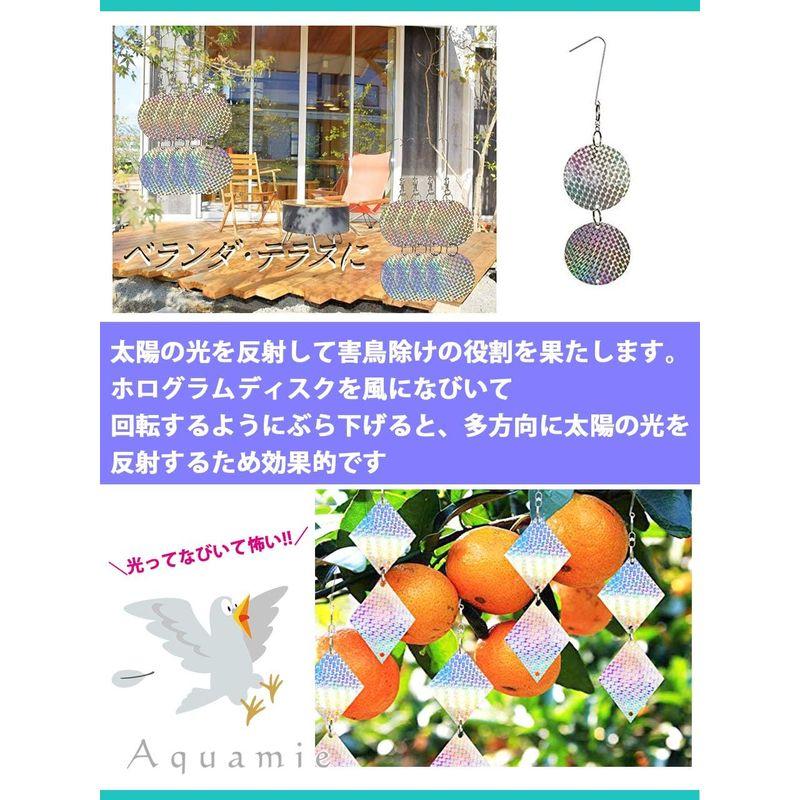 ベランダ・テラスに

太陽の光を反射して害鳥除けの役割を果たします。
ホログラムディスクを風になびいて
回転するようにぶら下げると、多方向に太陽の光を
反射するため効果的です

＼光ってなびいて怖い!!／

Aquamie